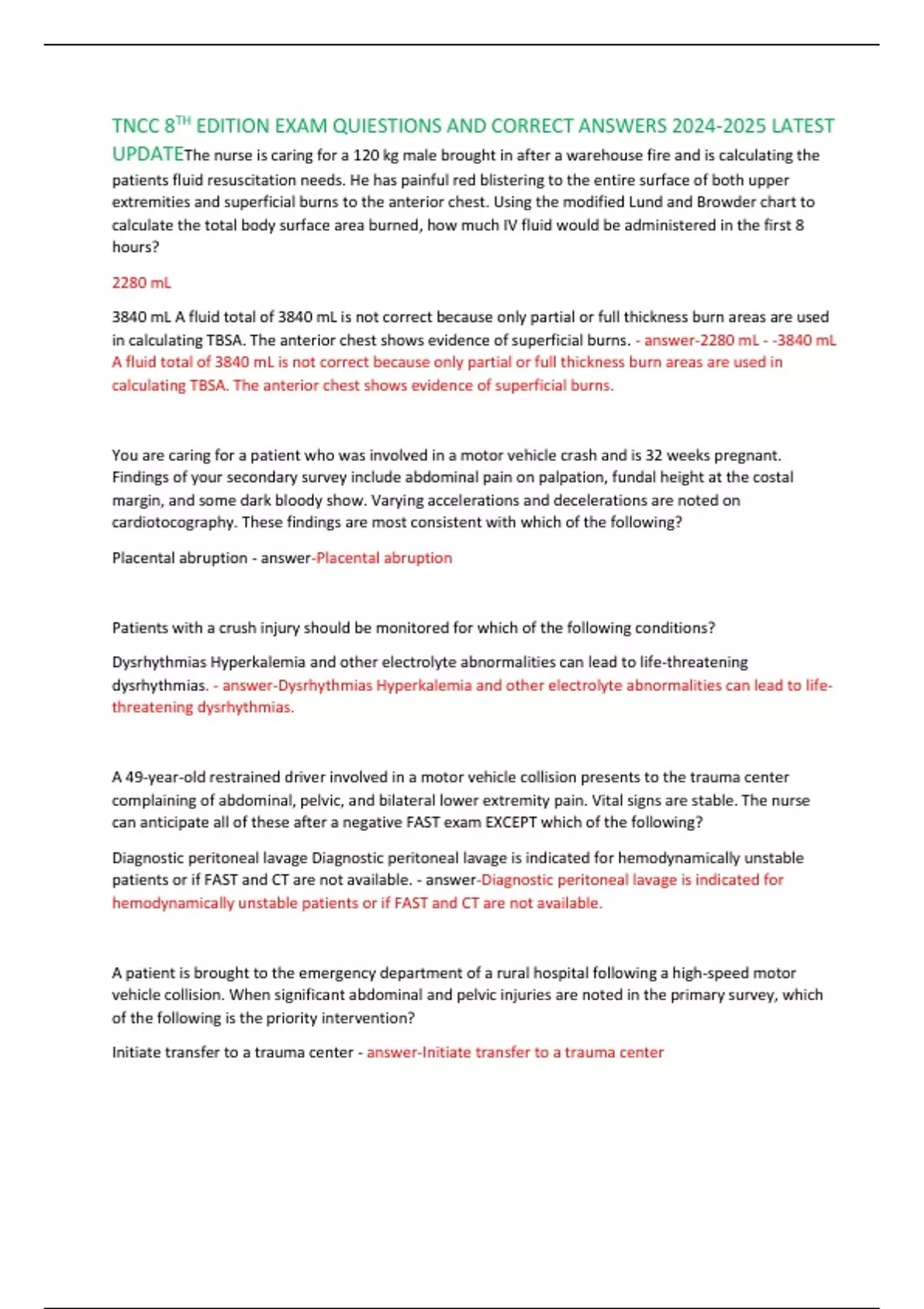 TNCC 8$^{TH}$ EDITION EXAM QUIESTIONS AND CORRECT ANSWERS 2024-2025 LATEST UPDATEThe nurse is caring for a 120 kg male brought in after a warehouse fire and is calculating the patients fluid resuscitation needs. He has painful red blistering to the entire surface of both upper extremities and superficial burns to the anterior chest. Using the modified Lund and Browder chart to calculate the total body surface area burned, how much IV fluid would be administered in the first 8 hours?

2280 mL

3840 mL A fluid total of 3840 mL is not correct because only partial or full thickness burn areas are used in calculating TBSA. The anterior chest shows evidence of superficial burns. - answer-2280 mL - -3840 mL A fluid total of 3840 mL is not correct because only partial or full thickness burn areas are used in calculating TBSA. The anterior chest shows evidence of superficial burns.

You are caring for a patient who was involved in a motor vehicle crash and is 32 weeks pregnant. Findings of your secondary survey include abdominal pain on palpation, fundal height at the costal margin, and some dark bloody show. Varying accelerations and decelerations are noted on cardiotocography. These findings are most consistent with which of the following?

Placental abruption - answer-Placental abruption

Patients with a crush injury should be monitored for which of the following conditions?

Dysrhythmias Hyperkalemia and other electrolyte abnormalities can lead to life-threatening dysrhythmias. - answer-Dysrhythmias Hyperkalemia and other electrolyte abnormalities can lead to life-threatening dysrhythmias.

A 49-year-old restrained driver involved in a motor vehicle collision presents to the trauma center complaining of abdominal, pelvic, and bilateral lower extremity pain. Vital signs are stable. The nurse can anticipate all of these after a negative FAST exam EXCEPT which of the following?

Diagnostic peritoneal lavage Diagnostic peritoneal lavage is indicated for hemodynamically unstable patients or if FAST and CT are not available. - answer-Diagnostic peritoneal lavage is indicated for hemodynamically unstable patients or if FAST and CT are not available.

A patient is brought to the emergency department of a rural hospital following a high-speed motor vehicle collision. When significant abdominal and pelvic injuries are noted in the primary survey, which of the following is the priority intervention?

Initiate transfer to a trauma center - answer-Initiate transfer to a trauma center